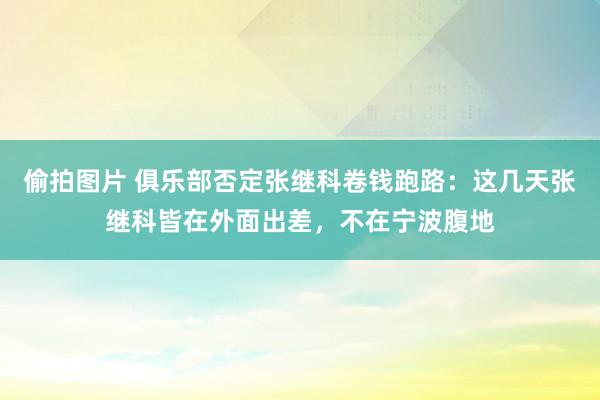 偷拍图片 俱乐部否定张继科卷钱跑路：这几天张继科皆在外面出差，不在宁波腹地